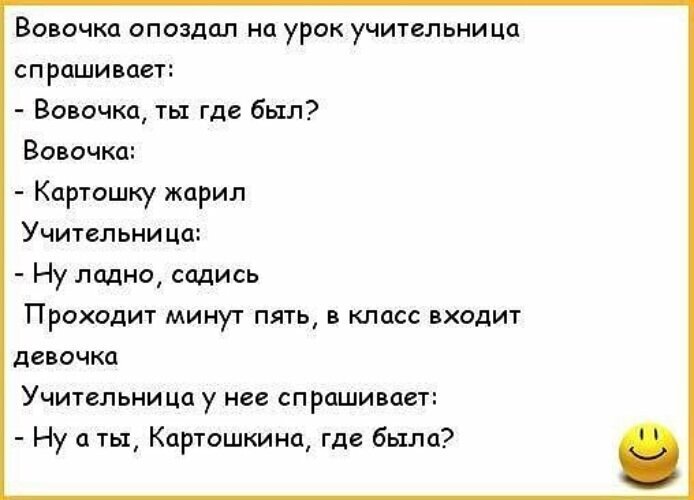 Вовочка опоздал на урок учительница спрашивает:
- Вовочка, ты где был?
Вовочка:
- Картошку жарил
Учительница:
- Ну ладно, садись
Проходит минут пять, в класс входит девочка
Учительница у нее спрашивает:
- Ну а ты, Картошкина, где была?